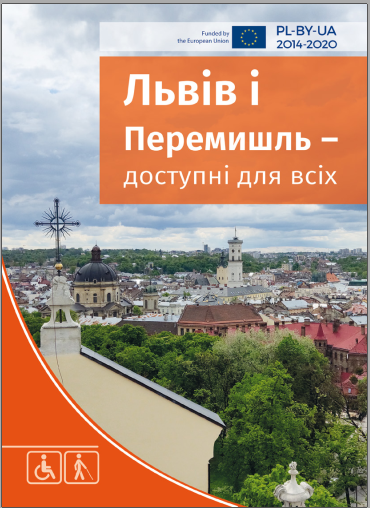 Funded by the European Union

PL-BY-UA 2014-2020

Львів і Перемишль – доступні для всіх